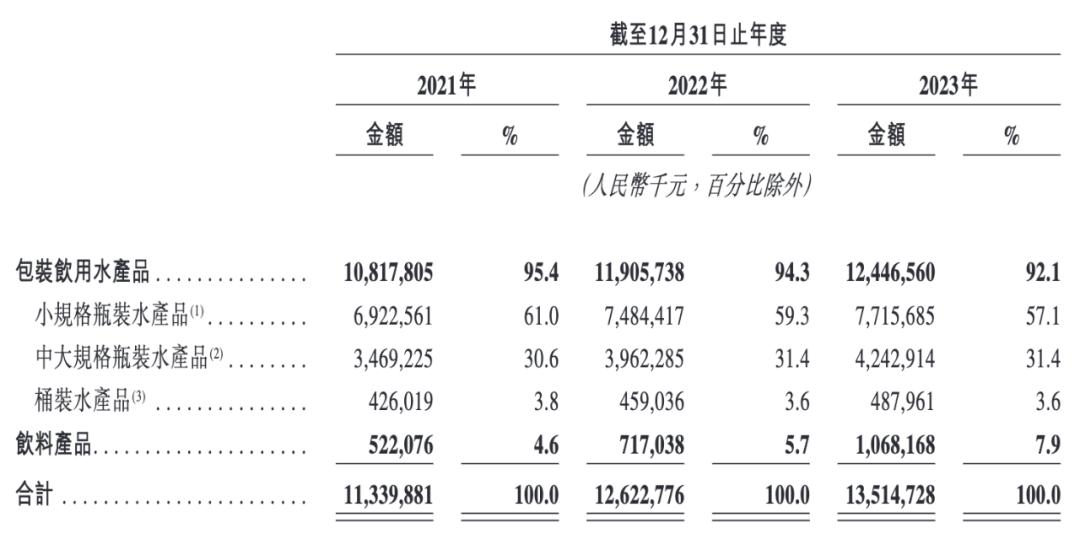 |  | 截至12月31日止年度 |  |  |  |  |  |
|---|---|---|---|---|---|---|
|  | 2021年 |  | 2022年 |  | 2023年 |  |
|  | 金額 | % | 金額 | % | 金額 | % |
|  | (人民幣千元,百分比除外) |  |  |  |  |  |
| 包裝飲用水產品 | 10,817,805 | 95.4 | 11,905,738 | 94.3 | 12,446,560 | 92.1 |
| 小規格瓶裝水產品$^{(1)}$ | 6,922,561 | 61.0 | 7,484,417 | 59.3 | 7,715,685 | 57.1 |
| 中大規格瓶裝水產品$^{(2)}$ | 3,469,225 | 30.6 | 3,962,285 | 31.4 | 4,242,914 | 31.4 |
| 桶裝水產品$^{(3)}$ | 426,019 | 3.8 | 459,036 | 3.6 | 487,961 | 3.6 |
| 飲料產品 | 522,076 | 4.6 | 717,038 | 5.7 | 1,068,168 | 7.9 |
| 合計 | 11,339,881 | 100.0 | 12,622,776 | 100.0 | 13,514,728 | 100.0 |